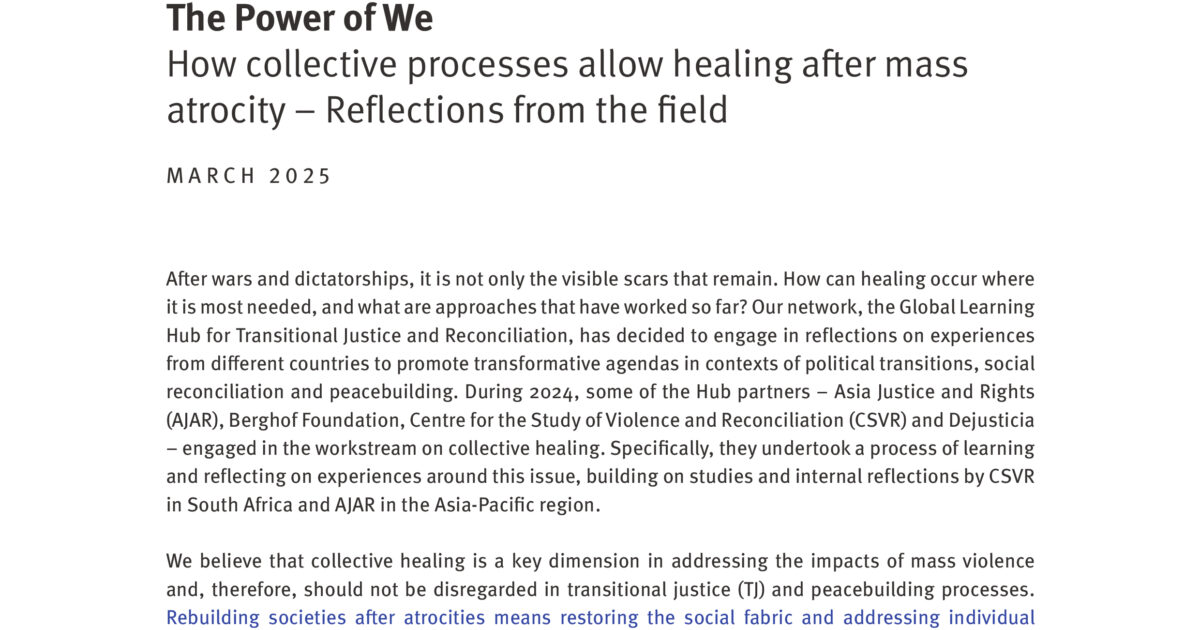 The Power of We
How collective processes allow healing after mass atrocity – Reflections from the field

MARCH 2025

After wars and dictatorships, it is not only the visible scars that remain. How can healing occur where it is most needed, and what are approaches that have worked so far? Our network, the Global Learning Hub for Transitional Justice and Reconciliation, has decided to engage in reflections on experiences from different countries to promote transformative agendas in contexts of political transitions, social reconciliation and peacebuilding. During 2024, some of the Hub partners – Asia Justice and Rights (AJAR), Berghof Foundation, Centre for the Study of Violence and Reconciliation (CSVR) and Dejusticia – engaged in the workstream on collective healing. Specifically, they undertook a process of learning and reflecting on experiences around this issue, building on studies and internal reflections by CSVR in South Africa and AJAR in the Asia-Pacific region.

We believe that collective healing is a key dimension in addressing the impacts of mass violence and, therefore, should not be disregarded in transitional justice (TJ) and peacebuilding processes. Rebuilding societies after atrocities means restoring the social fabric and addressing individual